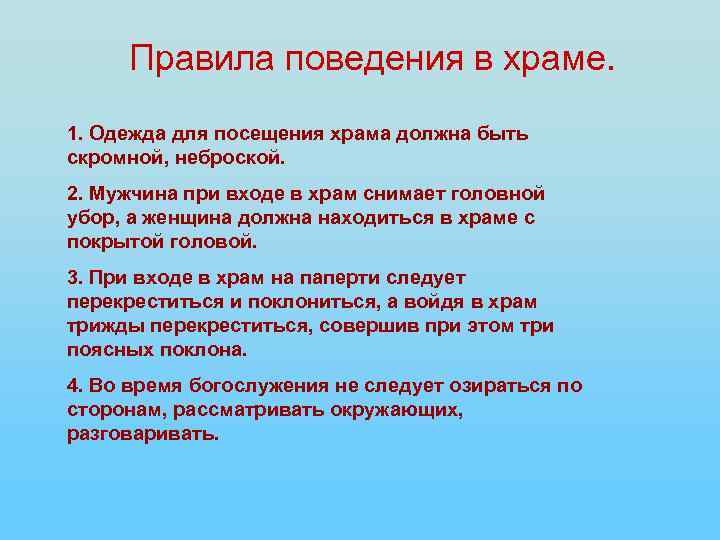 Правила поведения в храме.

1. Одежда для посещения храма должна быть скромной, неброской.

2. Мужчина при входе в храм снимает головной убор, а женщина должна находиться в храме с покрытой головой.

3. При входе в храм на паперти следует перекреститься и поклониться, а войдя в храм трижды перекреститься, совершив при этом три поясных поклона.

4. Во время богослужения не следует озираться по сторонам, рассматривать окружающих, разговаривать.